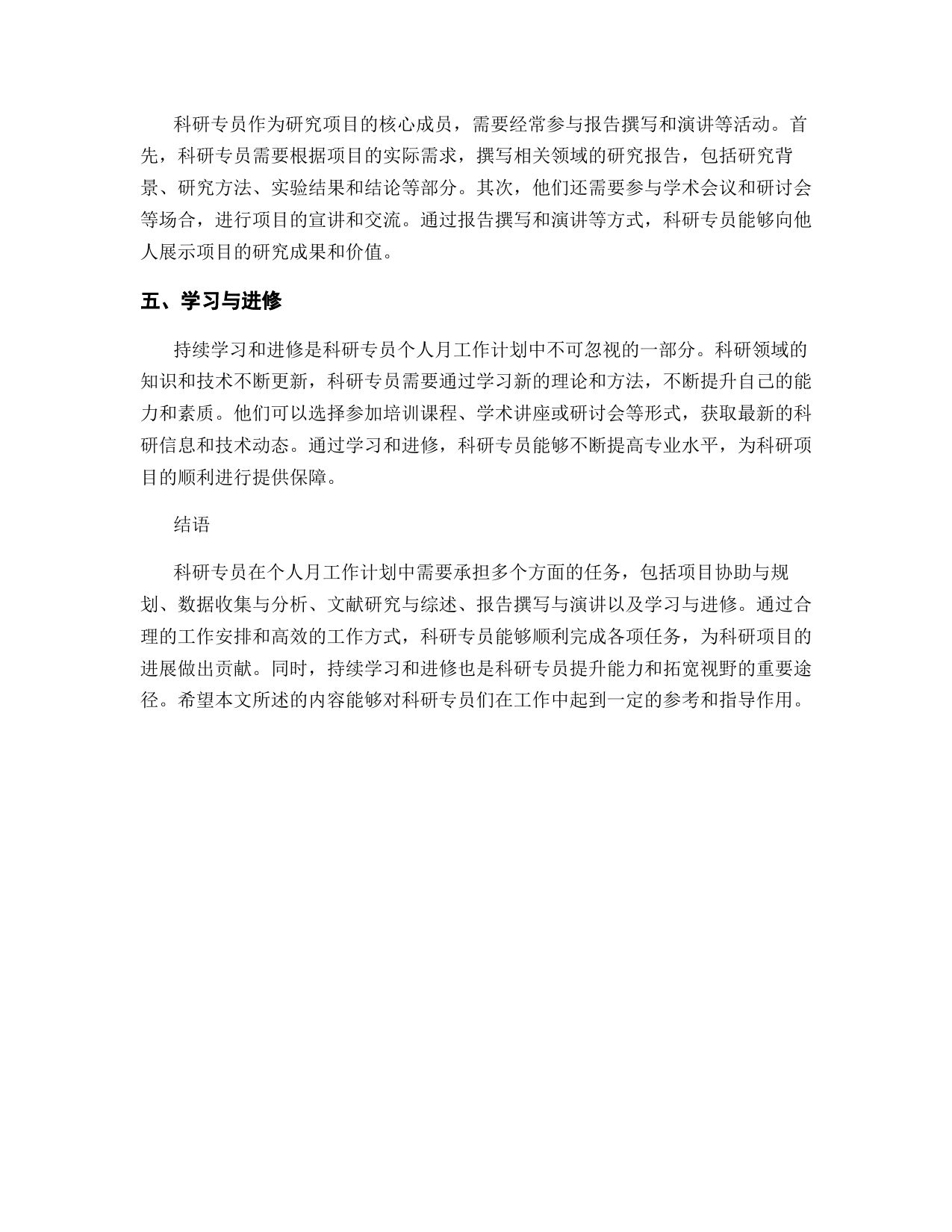 科研专员作为研究项目的核心成员，需要经常参与报告撰写和演讲等活动。首先，科研专员需要根据项目的实际需求，撰写相关领域的研究报告，包括研究背景、研究方法、实验结果和结论等部分。其次，他们还需要参与学术会议和研讨会等场合，进行项目的宣讲和交流。通过报告撰写和演讲等方式，科研专员能够向他人展示项目的研究成果和价值。

五、学习与进修

持续学习和进修是科研专员个人月工作计划中不可忽视的一部分。科研领域的知识和技术不断更新，科研专员需要通过学习新的理论和方法，不断提升自己的能力和素质。他们可以选择参加培训课程、学术讲座或研讨会等形式，获取最新的科研信息和技术动态。通过学习和进修，科研专员能够不断提高专业水平，为科研项目的顺利进行提供保障。

结语

科研专员在个人月工作计划中需要承担多个方面的任务，包括项目协助与规划、数据收集与分析、文献研究与综述、报告撰写与演讲以及学习与进修。通过合理的工作安排和高效的工作方式，科研专员能够顺利完成各项任务，为科研项目的进展做出贡献。同时，持续学习和进修也是科研专员提升能力和拓宽视野的重要途径。希望本文所述的内容能够对科研专员们在工作中起到一定的参考和指导作用。